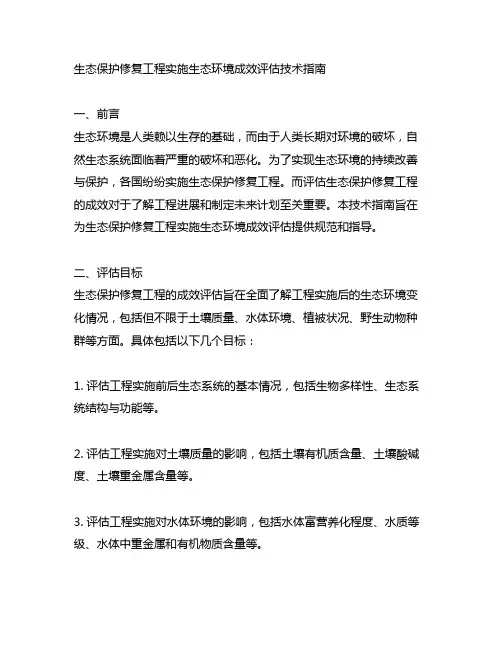 生态保护修复工程实施生态环境成效评估技术指南

一、前言

生态环境是人类赖以生存的基础，而由于人类长期对环境的破坏，自然生态系统面临着严重的破坏和恶化。为了实现生态环境的持续改善与保护，各国纷纷实施生态保护修复工程。而评估生态保护修复工程的成效对于了解工程进展和制定未来计划至关重要。本技术指南旨在为生态保护修复工程实施生态环境成效评估提供规范和指导。

二、评估目标

生态保护修复工程的成效评估旨在全面了解工程实施后的生态环境变化情况，包括但不限于土壤质量、水体环境、植被状况、野生动物种群等方面。具体包括以下几个目标：

1. 评估工程实施前后生态系统的基本情况，包括生物多样性、生态系统结构与功能等。

2. 评估工程实施对土壤质量的影响，包括土壤有机质含量、土壤酸碱度、土壤重金属含量等。

3. 评估工程实施对水体环境的影响，包括水体富营养化程度、水质等级、水体中重金属和有机物质含量等。